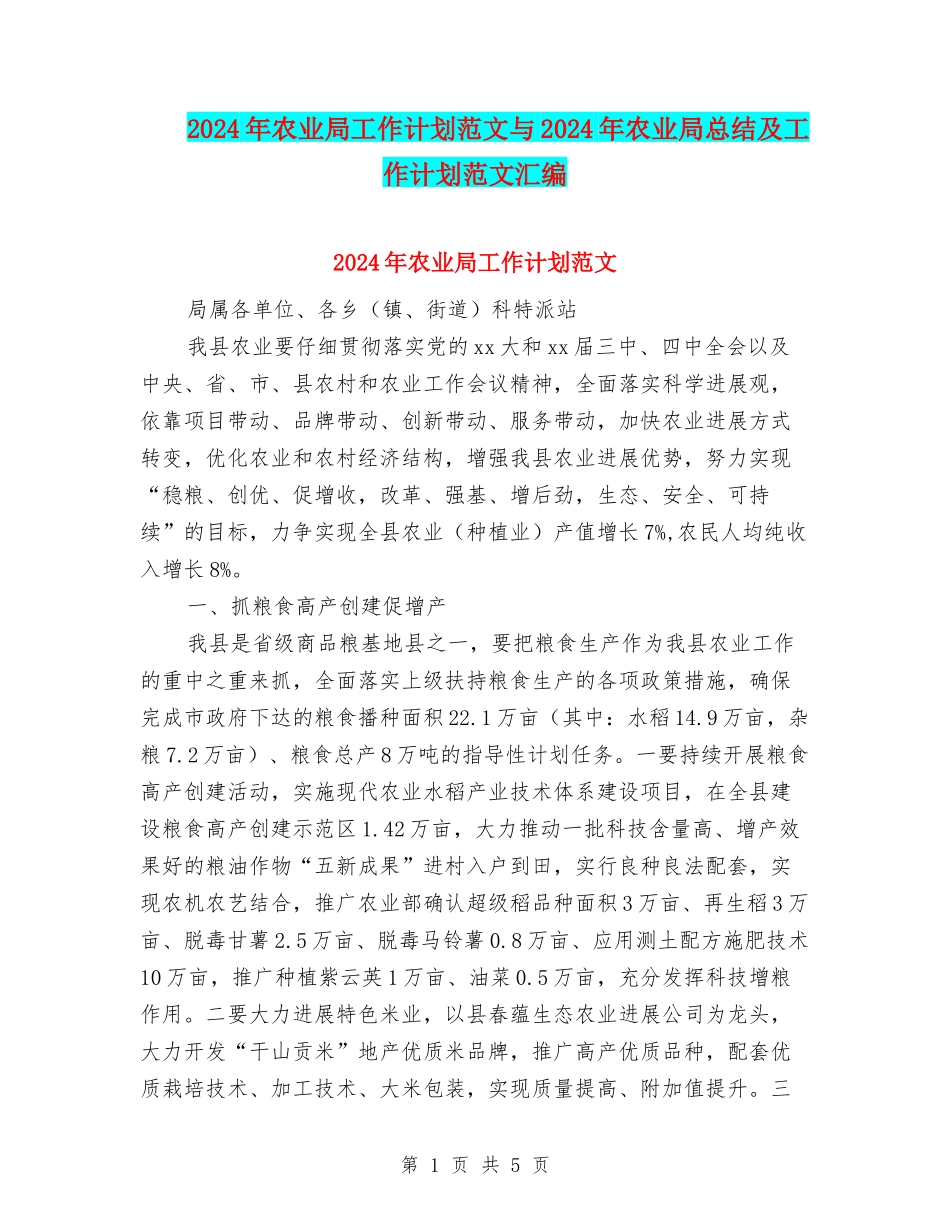 2024年农业局工作计划范文与2024年农业局总结及工作计划范文汇编

2024年农业局工作计划范文

局属各单位、各乡（镇、街道）科特派站

我县农业要仔细贯彻落实党的xx大和xx届三中、四中全会以及中央、省、市、县农村和农业工作会议精神，全面落实科学进展观，依靠项目带动、品牌带动、创新带动、服务带动，加快农业进展方式转变，优化农业和农村经济结构，增强我县农业进展优势，努力实现“稳粮、创优、促增收，改革、强基、增后劲，生态、安全、可持续”的目标，力争实现全县农业（种植业）产值增长7%,农民人均纯收入增长8%。

一、抓粮食高产创建促增产

我县是省级商品粮基地县之一，要把粮食生产作为我县农业工作的重中之重来抓，全面落实上级扶持粮食生产的各项政策措施，确保完成市政府下达的粮食播种面积22.1万亩（其中：水稻14.9万亩，杂粮7.2万亩）、粮食总产8万吨的指导性计划任务。一要持续开展粮食高产创建活动，实施现代农业水稻产业技术体系建设项目，在全县建设粮食高产创建示范区1.42万亩，大力推动一批科技含量高、增产效果好的粮油作物“五新成果”进村入户到田，实行良种良法配套，实现农机农艺结合，推广农业部确认超级稻品种面积3万亩、再生稻3万亩、脱毒甘薯2.5万亩、脱毒马铃薯0.8万亩、应用测土配方施肥技术10万亩，推广种植紫云英1万亩、油菜0.5万亩，充分发挥科技增粮作用。二要大力进展特色米业，以县春蕴生态农业进展公司为龙头，大力开发“干山贡米”地产优质米品牌，推广高产优质品种，配套优质栽培技术、加工技术、大米包装，实现质量提高、附加值提升。三

第 1 页 共 5 页